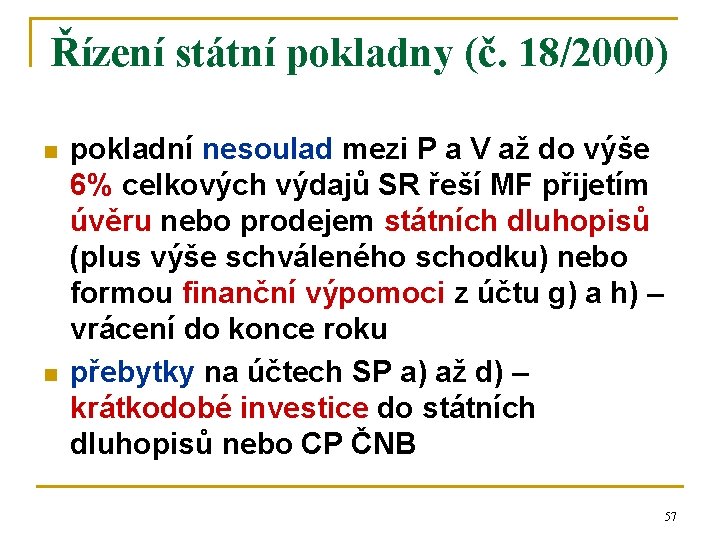 Řízení státní pokladny (č. 18/2000)

pokladní nesoulad mezi P a V až do výše 6% celkových výdajů SR řeší MF přijetím úvěru nebo prodejem státních dluhopisů (plus výše schváleného schodku) nebo formou finanční výpomoci z účtu g) a h) – vrácení do konce roku

přebytky na účtech SP a) až d) – krátkodobé investice do státních dluhopisů nebo CP ČNB

57